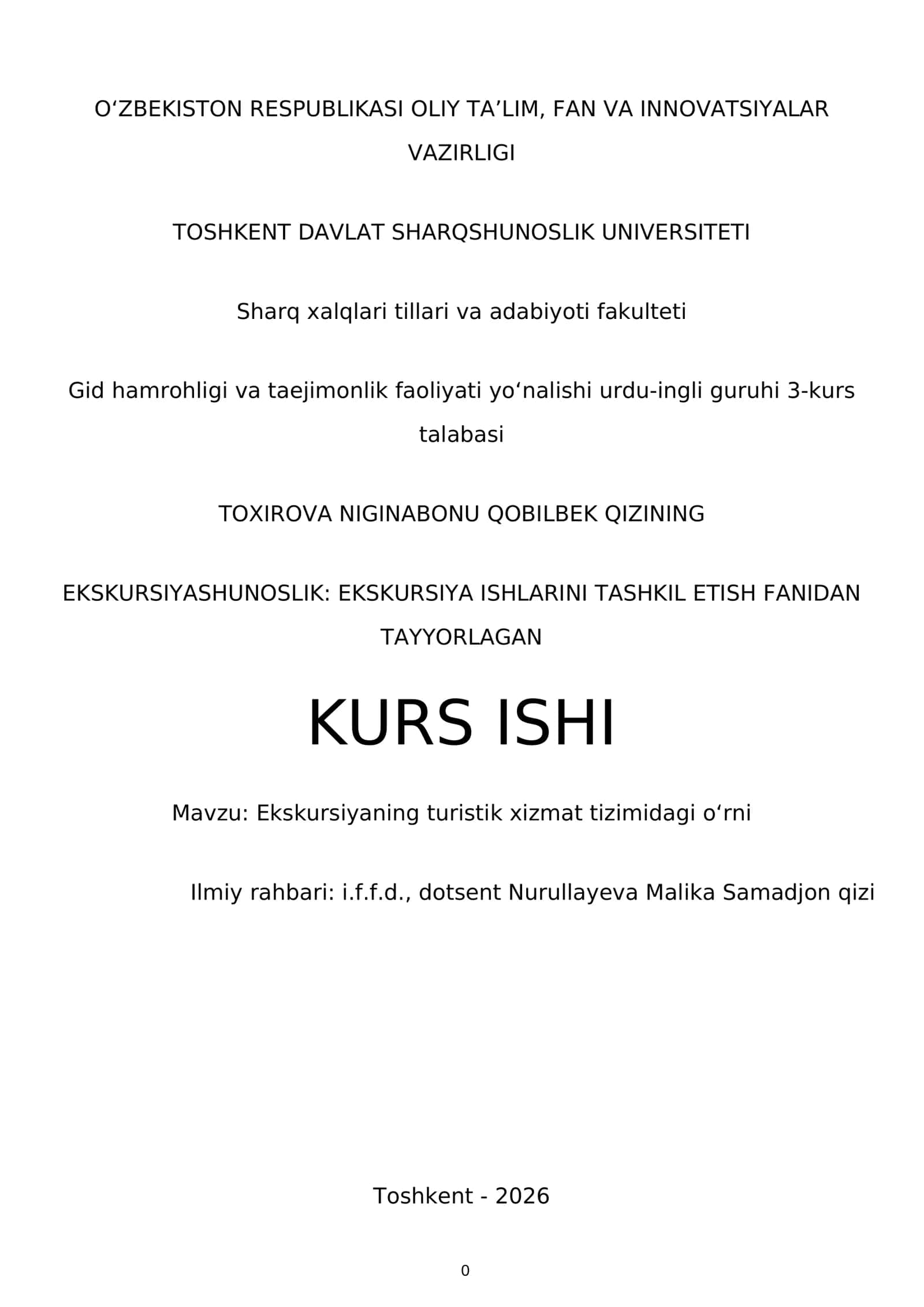 O‘ZBEKISTON RESPUBLIKASI OLIY TA’LIM, FAN VA INNOVATSIYALAR VAZIRLIGI

TOSHKENT DAVLAT SHARQSHUNOSLIK UNIVERSITETI

Sharq xalqlari tillari va adabiyoti fakulteti

Gid hamrohligi va taejimonlik faoliyati yo‘nalishi urdu-ingli guruhi 3-kurs talabasi

TOXIROVA NIGINABONU QOBILBEK QIZINING

EKSKURSIYASHUNOSLIK: EKSKURSIYA ISHLARINI TASHKIL ETISH FANIDAN TAYYORLAGAN

KURS ISHI

Mavzu: Ekskursiyaning turistik xizmat tizimidagi o‘rni

Ilmiy rahbari: i.f.f.d., dotsent Nurullayeva Malika Samadjon qizi

Toshkent - 2026

0